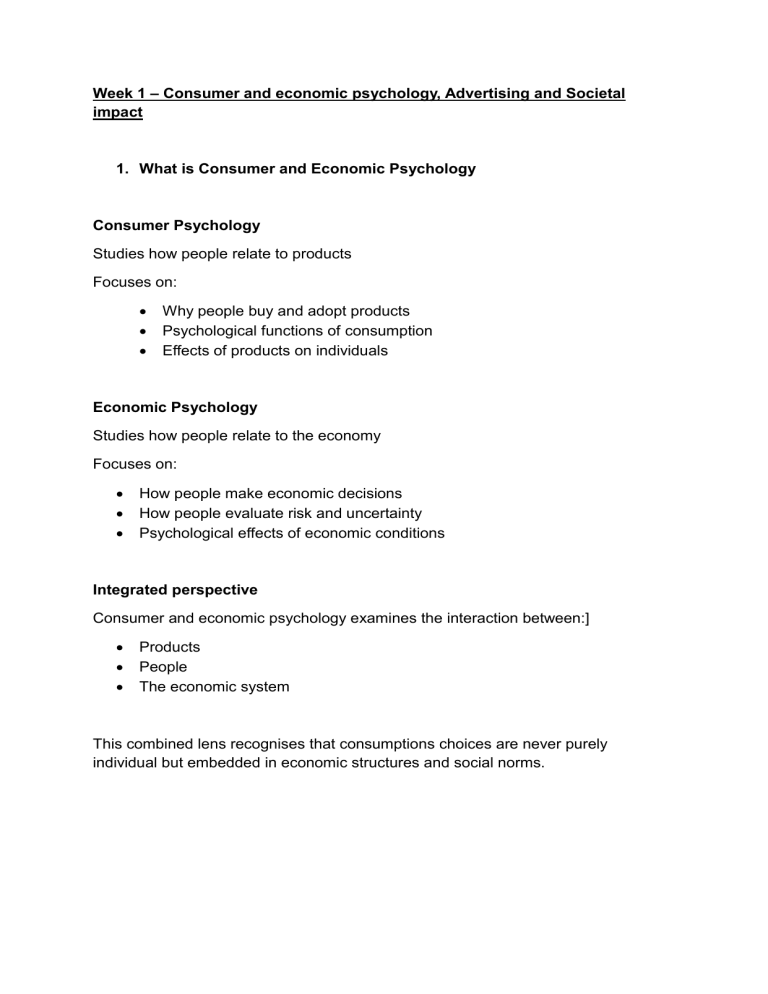 Week 1 – Consumer and economic psychology, Advertising and Societal impact

1. What is Consumer and Economic Psychology

Consumer Psychology

Studies how people relate to products

Focuses on:

• Why people buy and adopt products
• Psychological functions of consumption
• Effects of products on individuals

Economic Psychology

Studies how people relate to the economy

Focuses on:

• How people make economic decisions
• How people evaluate risk and uncertainty
• Psychological effects of economic conditions

Integrated perspective

Consumer and economic psychology examines the interaction between:]

• Products
• People
• The economic system

This combined lens recognises that consumptions choices are never purely individual but embedded in economic structures and social norms.